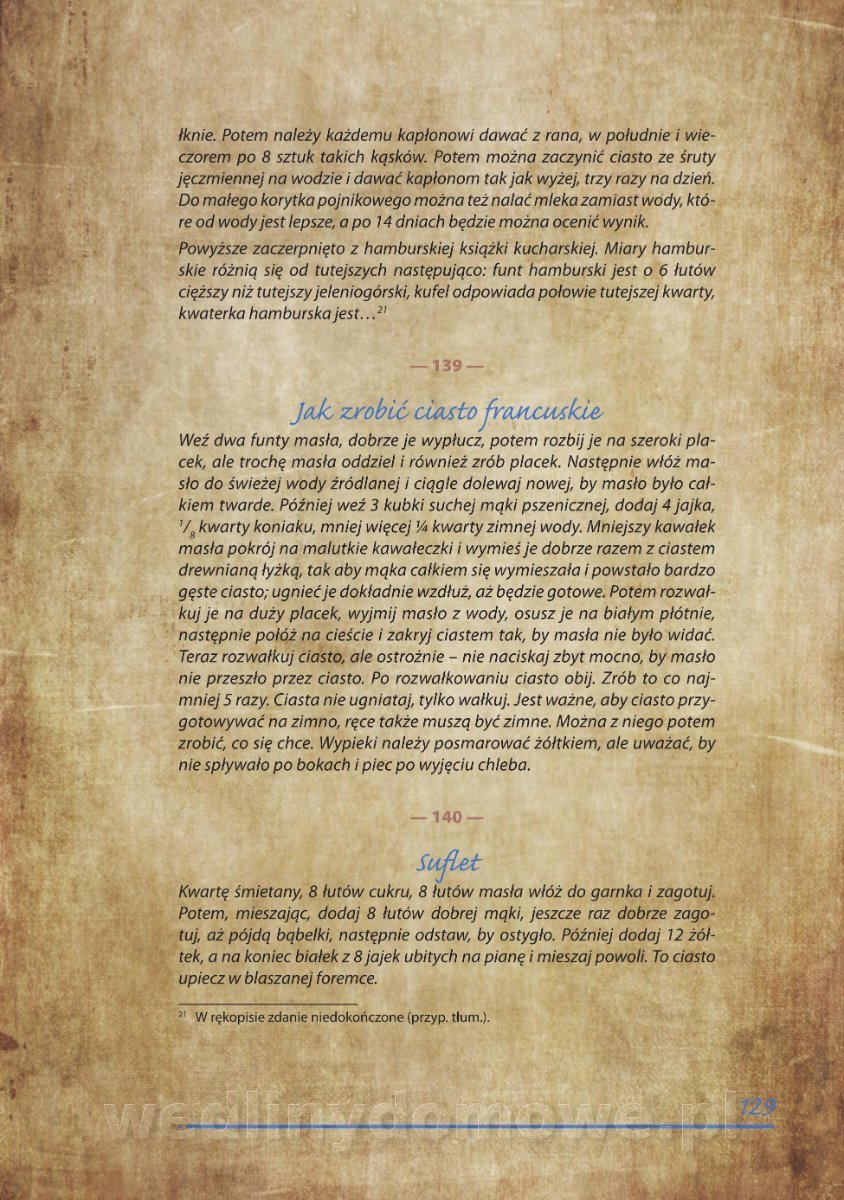 łknie. Potem należy każdemu kapłonowi dawać z rana, w południe i wieczorem po 8 sztuk takich kąsków. Potem można zaczynić ciasto ze śruty jęczmiennej na wodzie i dawać kapłonom tak jak wyżej, trzy razy na dzień. Do małego korytka pojnikowego można też nalać mleka zamiast wody, które od wody jest lepsze, a po 14 dniach będzie można ocenić wynik.

Powyższe zaczerpnięto z hamburskiej książki kucharskiej. Miary hamburskie różnią się od tutejszych następująco: funt hamburski jest o 6 łutów cięższy niż tutejszy jeleniogórski, kufel odpowiada połowie tutejszej kwarty, kwaterka hamburska jest…$^{21}$

— 139 —

Jak zrobić ciasto francuskie

Weź dwa funty masła, dobrze je wypłucz, potem rozbij je na szeroki placek, ale trochę masła oddziel i również zrób placek. Następnie włóż masło do świeżej wody źródlanej i ciągle dolewaj nowej, by masło było całkiem twarde. Później weź 3 kubki suchej mąki pszenicznej, dodaj 4 jajka, $^1/_8$ kwarty koniaku, mniej więcej ¼ kwarty zimnej wody. Mniejszy kawałek masła pokrój na malutkie kawałeczki i wymieś je dobrze razem z ciastem drewnianą łyżką, tak aby mąka całkiem się wymieszała i powstało bardzo gęste ciasto; ugnieć je dokładnie wzdłuż, aż będzie gotowe. Potem rozwałkuj je na duży placek, wyjmij masło z wody, osusz je na białym płótnie, następnie połóż na cieście i zakryj ciastem tak, by masła nie było widać. Teraz rozwałkuj ciasto, ale ostrożnie – nie naciskaj zbyt mocno, by masło nie przeszło przez ciasto. Po rozwałkowaniu ciasto obij. Zrób to co najmniej 5 razy. Ciasta nie ugniataj, tylko wałkuj. Jest ważne, aby ciasto przygotowywać na zimno, ręce także muszą być zimne. Można z niego potem zrobić, co się chce. Wypieki należy posmarować żółtkiem, ale uważać, by nie spływało po bokach i piec po wyjęciu chleba.

— 140 —

Suflet

Kwartę śmietany, 8 łutów cukru, 8 łutów masła włóż do garnka i zagotuj. Potem, mieszając, dodaj 8 łutów dobrej mąki, jeszcze raz dobrze zagotuj, aż pójdą bąbelki, następnie odstaw, by ostygło. Później dodaj 12 żółtek, a na koniec białek z 8 jajek ubitych na pianę i mieszaj powoli. To ciasto upiecz w blaszanej foremce.

$^{21}$ W rękopisie zdanie niedokończone (przyp. tłum.).

wedlinydomowe.pl

129